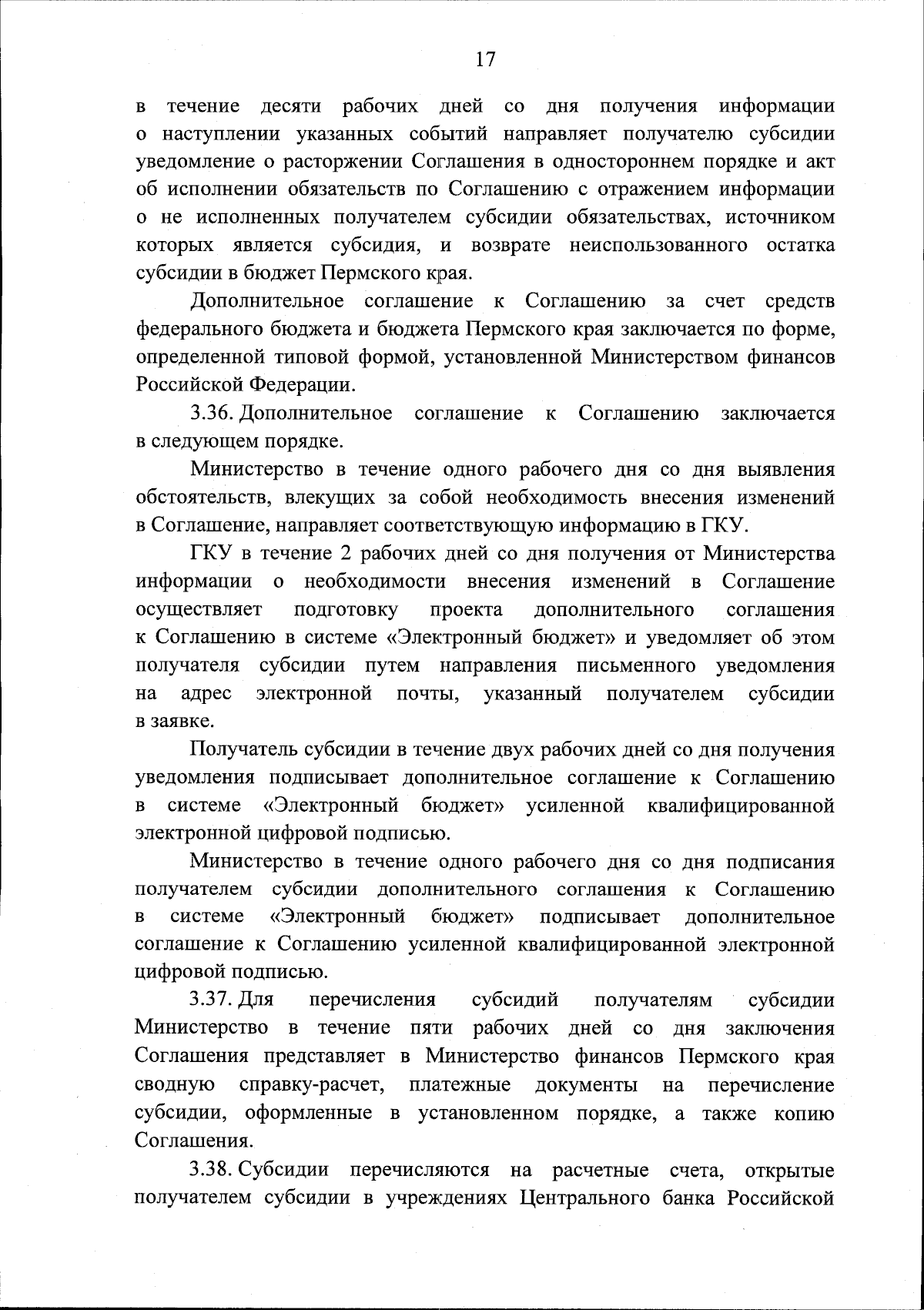 17

в течение десяти рабочих дней со дня получения информации о наступлении указанных событий направляет получателю субсидии уведомление о расторжении Соглашения в одностороннем порядке и акт об исполнении обязательств по Соглашению с отражением информации о не исполненных получателем субсидии обязательствах, источником которых является субсидия, и возврате неиспользованного остатка субсидии в бюджет Пермского края.

Дополнительное соглашение к Соглашению за счет средств федерального бюджета и бюджета Пермского края заключается по форме, определенной типовой формой, установленной Министерством финансов Российской Федерации.

3.36. Дополнительное соглашение к Соглашению заключается в следующем порядке.

Министерство в течение одного рабочего дня со дня выявления обстоятельств, влекущих за собой необходимость внесения изменений в Соглашение, направляет соответствующую информацию в ГКУ.

ГКУ в течение 2 рабочих дней со дня получения от Министерства информации о необходимости внесения изменений в Соглашение осуществляет подготовку проекта дополнительного соглашения к Соглашению в системе «Электронный бюджет» и уведомляет об этом получателя субсидии путем направления письменного уведомления на адрес электронной почты, указанный получателем субсидии в заявке.

Получатель субсидии в течение двух рабочих дней со дня получения уведомления подписывает дополнительное соглашение к Соглашению в системе «Электронный бюджет» усиленной квалифицированной электронной цифровой подписью.

Министерство в течение одного рабочего дня со дня подписания получателем субсидии дополнительного соглашения к Соглашению в системе «Электронный бюджет» подписывает дополнительное соглашение к Соглашению усиленной квалифицированной электронной цифровой подписью.

3.37. Для перечисления субсидий получателям субсидии Министерство в течение пяти рабочих дней со дня заключения Соглашения представляет в Министерство финансов Пермского края сводную справку-расчет, платежные документы на перечисление субсидии, оформленные в установленном порядке, а также копию Соглашения.

3.38. Субсидии перечисляются на расчетные счета, открытые получателем субсидии в учреждениях Центрального банка Российской